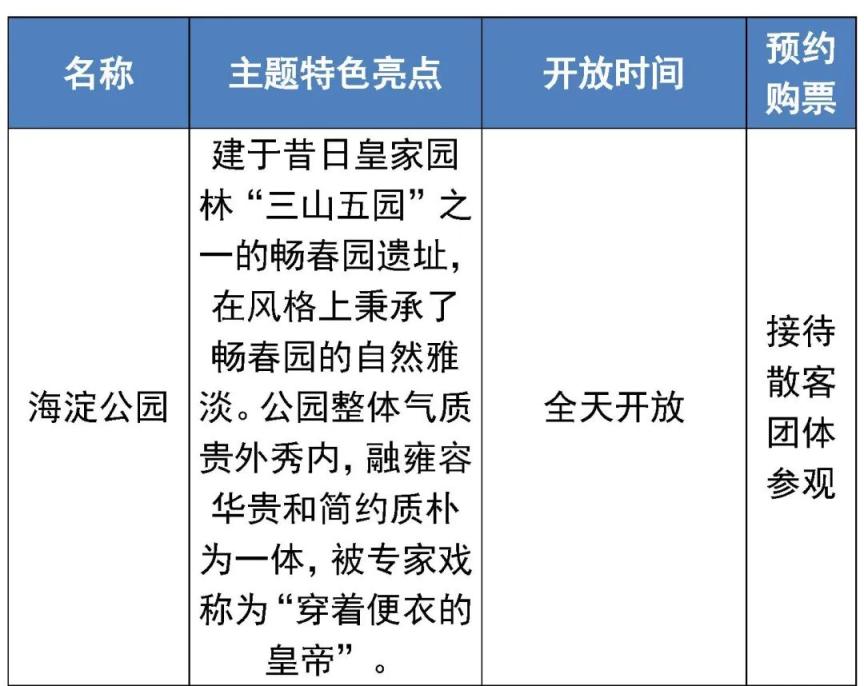 | 名称 | 主题特色亮点 | 开放时间 | 预约购票 |
|---|---|---|---|
| 海淀公园 | 建于昔日皇家园林“三山五园”之一的畅春园遗址，在风格上秉承了畅春园的自然雅淡。公园整体气质贵外秀内，融雍容华贵和简约质朴为一体，被专家戏称为“穿着便衣的皇帝”。 | 全天开放 | 接待散客团体参观 |